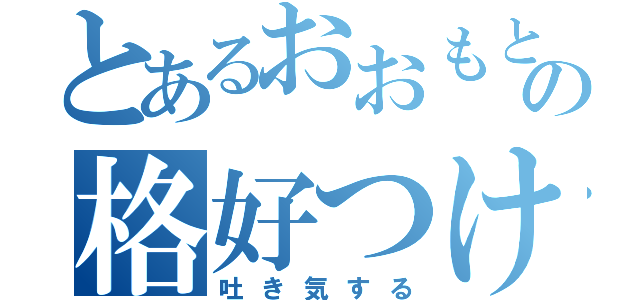 とあるおおもとの
格好つけ
吐き気する